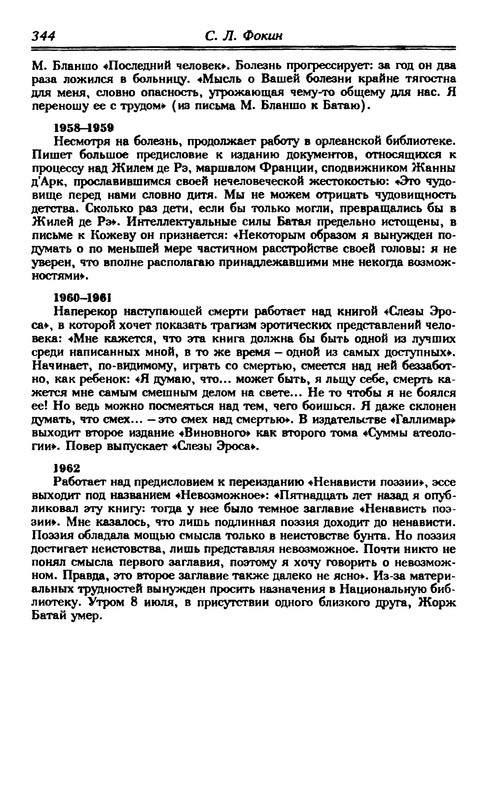 344 С. Л. Фокин

М. Бланшо «Последний человек». Болезнь прогрессирует: за год он два раза ложился в больницу. «Мысль о Вашей болезни крайне тягостна для меня, словно опасность, угрожающая чему-то общему для нас. Я переношу ее с трудом» (из письма М. Бланшо к Батаю).

1958–1959
Несмотря на болезнь, продолжает работу в орлеанской библиотеке. Пишет большое предисловие к изданию документов, относящихся к процессу над Жилем де Рэ, маршалом Франции, сподвижником Жанны д'Арк, прославившимся своей нечеловеческой жестокостью: «Это чудовище перед нами словно дитя. Мы не можем отрицать чудовищность детства. Сколько раз дети, если бы только могли, превращались бы в Жилей де Рэ». Интеллектуальные силы Батая предельно истощены, в письме к Кожеву он признается: «Некоторым образом я вынужден подумать о по меньшей мере частичном расстройстве своей головы: я не уверен, что вполне располагаю принадлежавшими мне некогда возможностями».

1960–1961
Наперекор наступающей смерти работает над книгой «Слезы Эроса», в которой хочет показать трагизм эротических представлений человека: «Мне кажется, что эта книга должна бы быть одной из лучших среди написанных мной, в то же время – одной из самых доступных». Начинает, по-видимому, играть со смертью, смеется над ней беззаботно, как ребенок: «Я думаю, что... может быть, я льщу себе, смерть кажется мне самым смешным делом на свете... Не то чтобы я не боялся ее! Но ведь можно посмеяться над тем, чего боишься. Я даже склонен думать, что смех... – это смех над смертью». В издательстве «Галлимар» выходит второе издание «Виновного» как второго тома «Суммы атеологии». Повер выпускает «Слезы Эроса».

1962
Работает над предисловием к переизданию «Ненависти поэзии», эссе выходит под названием «Невозможное»: «Пятнадцать лет назад я опубликовал эту книгу: тогда у нее было темное заглавие «Ненависть поэзии». Мне казалось, что лишь подлинная поэзия доходит до ненависти. Поэзия обладала мощью смысла только в неистовстве бунта. Но поэзия достигает неистовства, лишь представляя невозможное. Почти никто не понял смысла первого заглавия, поэтому я хочу говорить о невозможном. Правда, это второе заглавие также далеко не ясно». Из-за материальных трудностей вынужден просить назначения в Национальную библиотеку. Утром 8 июля, в присутствии одного близкого друга, Жорж Батай умер.